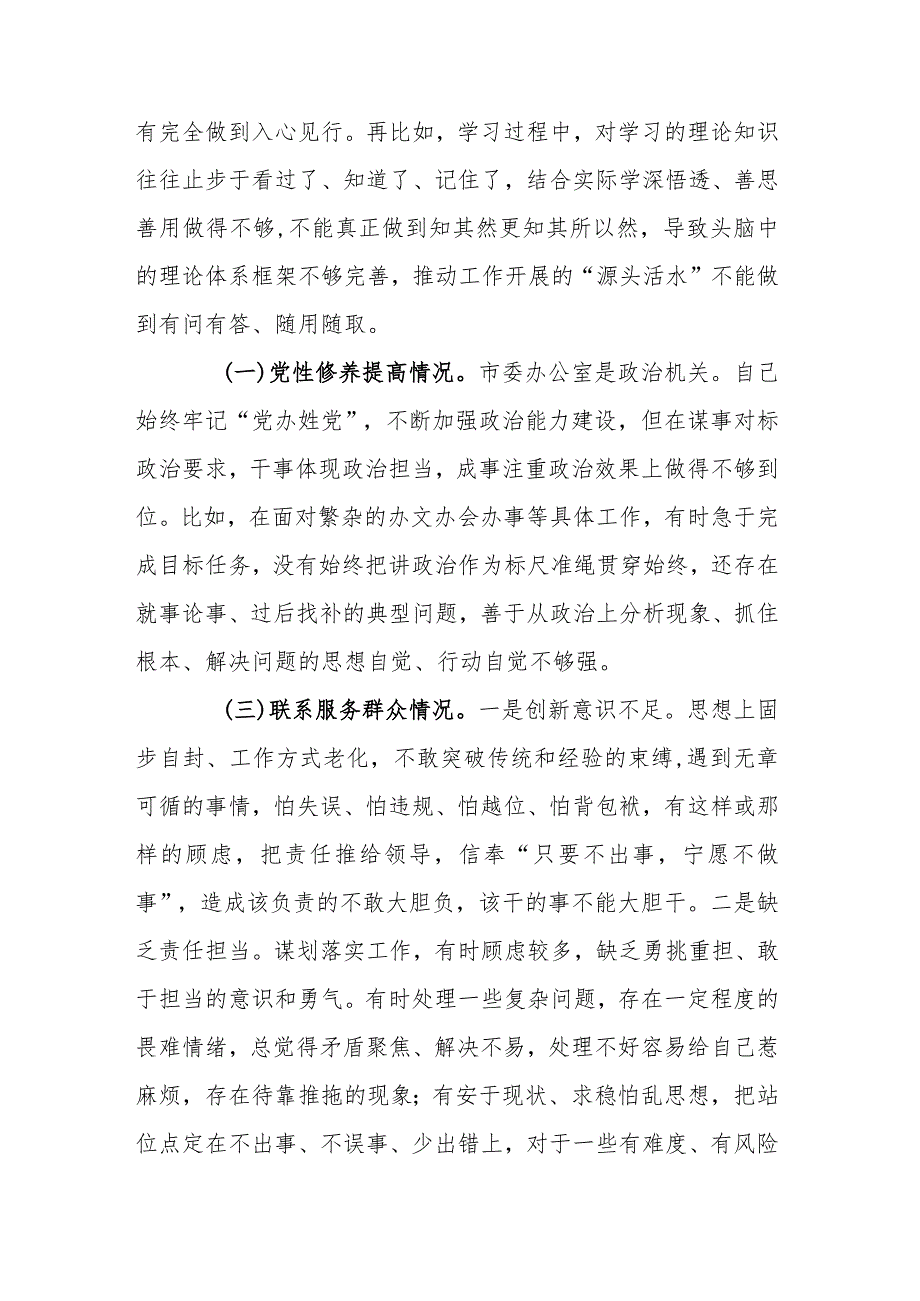 有完全做到入心见行。再比如，学习过程中，对学习的理论知识往往止步于看过了、知道了、记住了，结合实际学深悟透、善思善用做得不够，不能真正做到知其然更知其所以然，导致头脑中的理论体系框架不够完善，推动工作开展的“源头活水”不能做到有问有答、随用随取。

(一)党性修养提高情况。市委办公室是政治机关。自己始终牢记“党办姓党”，不断加强政治能力建设，但在谋事对标政治要求，干事体现政治担当，成事注重政治效果上做得不够到位。比如，在面对繁杂的办文办会办事等具体工作，有时急于完成目标任务，没有始终把讲政治作为标尺准绳贯穿始终，还存在就事论事、过后找补的典型问题，善于从政治上分析现象、抓住根本、解决问题的思想自觉、行动自觉不够强。

(三)联系服务群众情况。一是创新意识不足。思想上固步自封、工作方式老化，不敢突破传统和经验的束缚，遇到无章可循的事情，怕失误、怕违规、怕越位、怕背包袱，有这样或那样的顾虑，把责任推给领导，信奉“只要不出事，宁愿不做事”，造成该负责的不敢大胆负，该干的事不能大胆干。二是缺乏责任担当。谋划落实工作，有时顾虑较多，缺乏勇挑重担、敢于担当的意识和勇气。有时处理一些复杂问题，存在一定程度的畏难情绪，总觉得矛盾聚焦、解决不易，处理不好容易给自己惹麻烦，存在待靠推拖的现象；有安于现状、求稳怕乱思想，把站位点定在不出事、不误事、少出错上，对于一些有难度、有风险